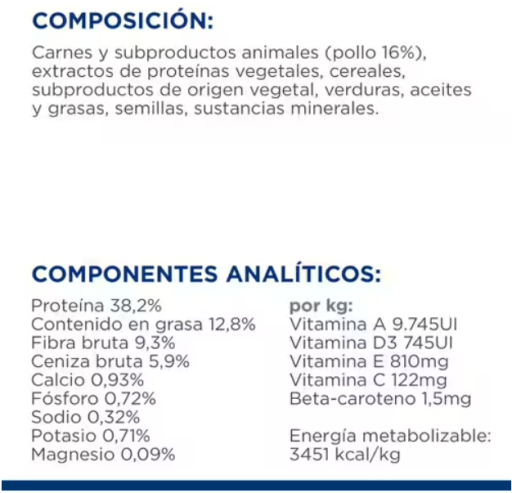 COMPOSICIÓN:

Carnes y subproductos animales (pollo 16%), extractos de proteínas vegetales, cereales, subproductos de origen vegetal, verduras, aceites y grasas, semillas, sustancias minerales.

COMPONENTES ANALÍTICOS:

Proteína 38,2%
Contenido en grasa 12,8%
Fibra bruta 9,3%
Ceniza bruta 5,9%
Calcio 0,93%
Fósforo 0,72%
Sodio 0,32%
Potasio 0,71%
Magnesio 0,09%

por kg:
Vitamina A 9.745UI
Vitamina D3 745UI
Vitamina E 810mg
Vitamina C 122mg
Beta-caroteno 1,5mg

Energía metabolizable:
3451 kcal/kg